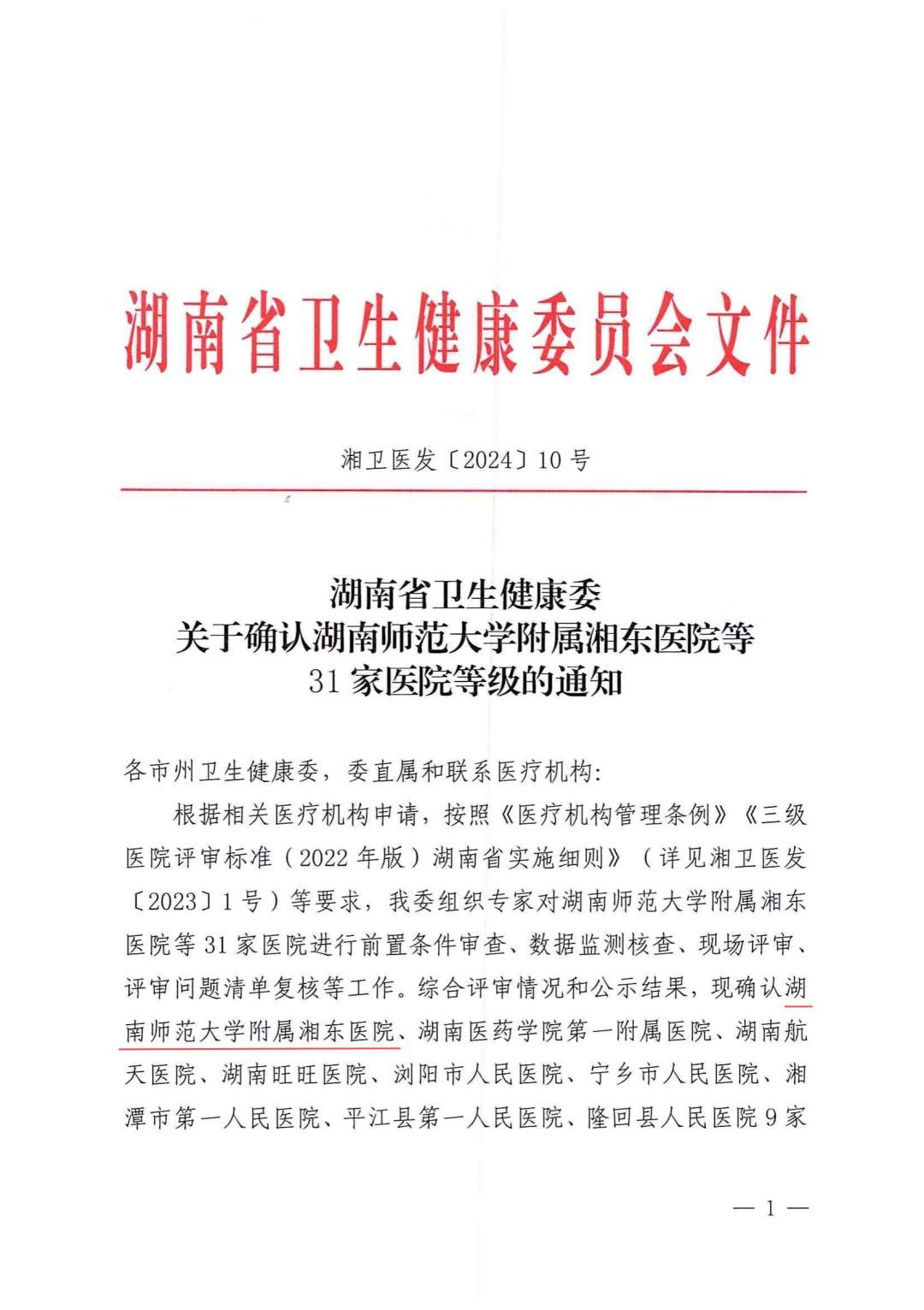 湖南省卫生健康委员会文件

湘卫医发〔2024〕10 号

湖南省卫生健康委
关于确认湖南师范大学附属湘东医院等
31 家医院等级的通知

各市州卫生健康委，委直属和联系医疗机构:

根据相关医疗机构申请，按照《医疗机构管理条例》《三级医院评审标准（2022 年版）湖南省实施细则》（详见湘卫医发〔2023〕1 号）等要求，我委组织专家对湖南师范大学附属湘东医院等 31 家医院进行前置条件审查、数据监测核查、现场评审、评审问题清单复核等工作。综合评审情况和公示结果，现确认湖南师范大学附属湘东医院、湖南医药学院第一附属医院、湖南航天医院、湖南旺旺医院、浏阳市人民医院、宁乡市人民医院、湘潭市第一人民医院、平江县第一人民医院、隆回县人民医院 9 家

— 1 —